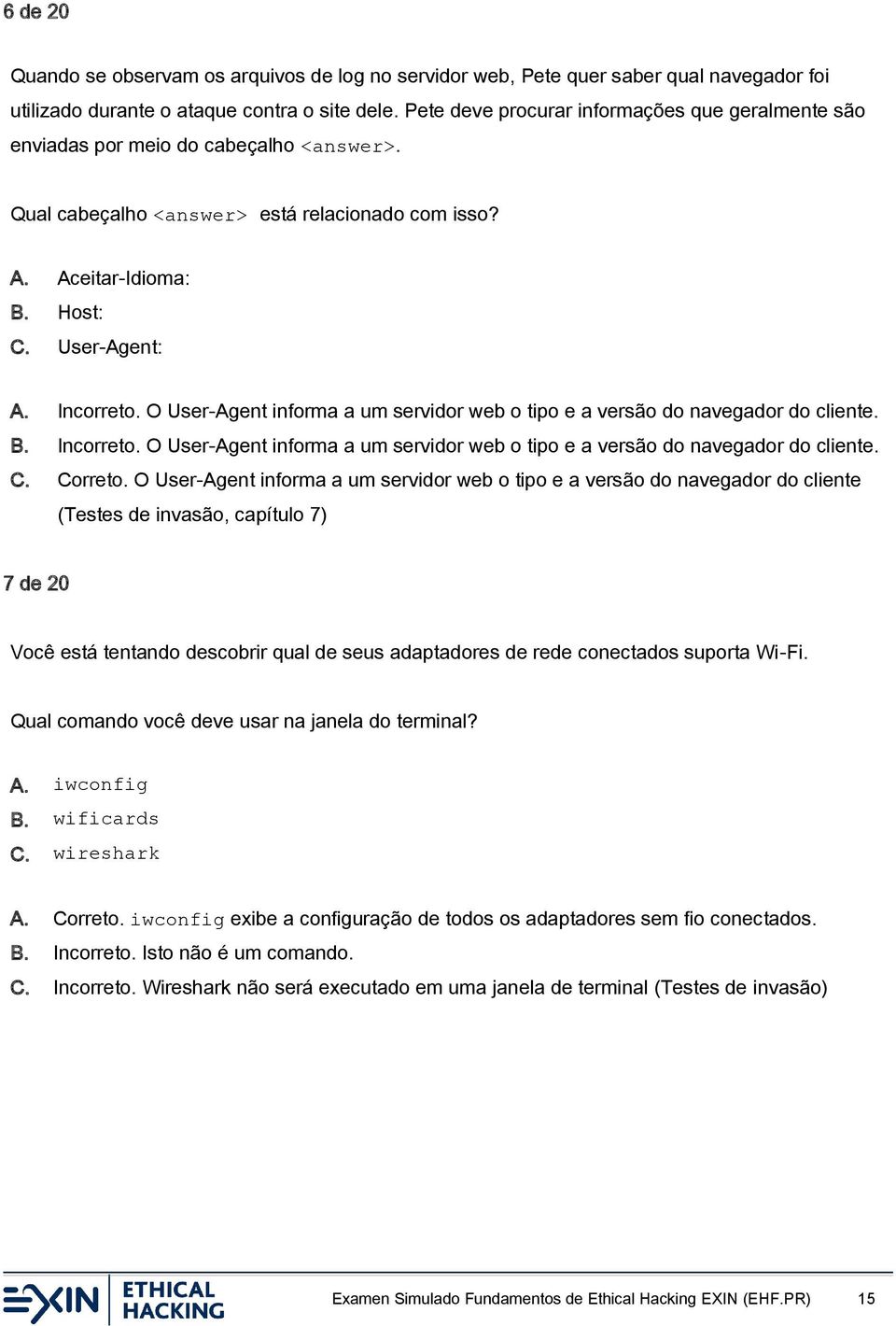 6 de 20

Quando se observam os arquivos de log no servidor web, Pete quer saber qual navegador foi utilizado durante o ataque contra o site dele. Pete deve procurar informações que geralmente são enviadas por meio do cabeçalho <answer>.

Qual cabeçalho <answer> está relacionado com isso?

A. Aceitar-Idioma:
B. Host:
C. User-Agent:

A. Incorreto. O User-Agent informa a um servidor web o tipo e a versão do navegador do cliente.
B. Incorreto. O User-Agent informa a um servidor web o tipo e a versão do navegador do cliente.
C. Correto. O User-Agent informa a um servidor web o tipo e a versão do navegador do cliente (Testes de invasão, capítulo 7)

7 de 20

Você está tentando descobrir qual de seus adaptadores de rede conectados suporta Wi-Fi.

Qual comando você deve usar na janela do terminal?

A. iwconfig
B. wificards
C. wireshark

A. Correto. iwconfig exibe a configuração de todos os adaptadores sem fio conectados.
B. Incorreto. Isto não é um comando.
C. Incorreto. Wireshark não será executado em uma janela de terminal (Testes de invasão)

EXIN ETHICAL HACKING

Examen Simulado Fundamentos de Ethical Hacking EXIN (EHF.PR) 15